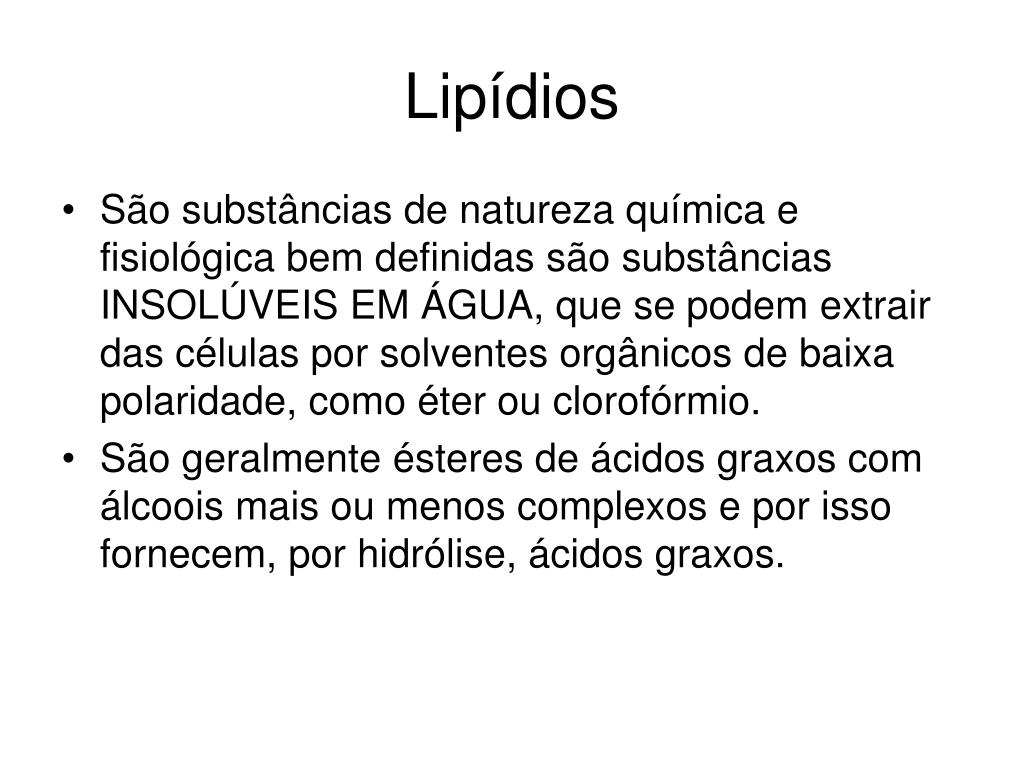 Lipídios

• São substâncias de natureza química e fisiológica bem definidas são substâncias INSOLÚVEIS EM ÁGUA, que se podem extrair das células por solventes orgânicos de baixa polaridade, como éter ou clorofórmio.
• São geralmente ésteres de ácidos graxos com álcoois mais ou menos complexos e por isso fornecem, por hidrólise, ácidos graxos.